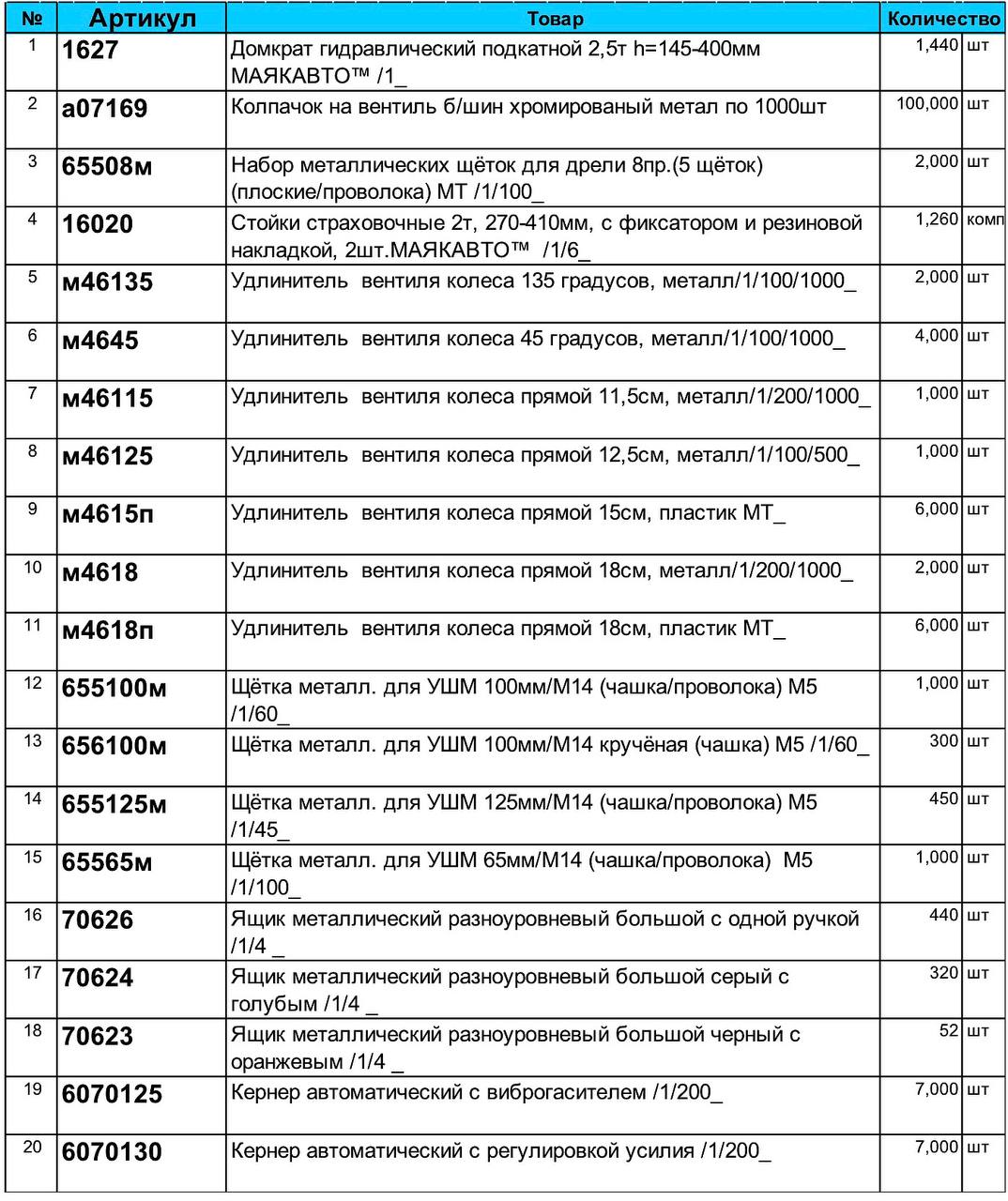 | № | Артикул | Товар | Количество | |
|---|---|---|---|---|
| 1 | 1627 | Домкрат гидравлический подкатной 2,5т h=145-400мм МАЯКАВТО™ /1_ | 1,440 | шт |
| 2 | а07169 | Колпачок на вентиль б/шин хромированый метал по 1000шт | 100,000 | шт |
| 3 | 65508м | Набор металлических щёток для дрели 8пр.(5 щёток) (плоские/проволока) МТ /1/100_ | 2,000 | шт |
| 4 | 16020 | Стойки страховочные 2т, 270-410мм, с фиксатором и резиновой накладкой, 2шт.МАЯКАВТО™ /1/6_ | 1,260 | комп |
| 5 | м46135 | Удлинитель вентиля колеса 135 градусов, металл/1/100/1000_ | 2,000 | шт |
| 6 | м4645 | Удлинитель вентиля колеса 45 градусов, металл/1/100/1000_ | 4,000 | шт |
| 7 | м46115 | Удлинитель вентиля колеса прямой 11,5см, металл/1/200/1000_ | 1,000 | шт |
| 8 | м46125 | Удлинитель вентиля колеса прямой 12,5см, металл/1/100/500_ | 1,000 | шт |
| 9 | м4615п | Удлинитель вентиля колеса прямой 15см, пластик МТ_ | 6,000 | шт |
| 10 | м4618 | Удлинитель вентиля колеса прямой 18см, металл/1/200/1000_ | 2,000 | шт |
| 11 | м4618п | Удлинитель вентиля колеса прямой 18см, пластик МТ_ | 6,000 | шт |
| 12 | 655100м | Щётка металл. для УШМ 100мм/М14 (чашка/проволока) М5 /1/60_ | 1,000 | шт |
| 13 | 656100м | Щётка металл. для УШМ 100мм/М14 кручёная (чашка) М5 /1/60_ | 300 | шт |
| 14 | 655125м | Щётка металл. для УШМ 125мм/М14 (чашка/проволока) М5 /1/45_ | 450 | шт |
| 15 | 65565м | Щётка металл. для УШМ 65мм/М14 (чашка/проволока) М5 /1/100_ | 1,000 | шт |
| 16 | 70626 | Ящик металлический разноуровневый большой с одной ручкой /1/4 _ | 440 | шт |
| 17 | 70624 | Ящик металлический разноуровневый большой серый с голубым /1/4 _ | 320 | шт |
| 18 | 70623 | Ящик металлический разноуровневый большой черный с оранжевым /1/4 _ | 52 | шт |
| 19 | 6070125 | Кернер автоматический с виброгасителем /1/200_ | 7,000 | шт |
| 20 | 6070130 | Кернер автоматический с регулировкой усилия /1/200_ | 7,000 | шт |